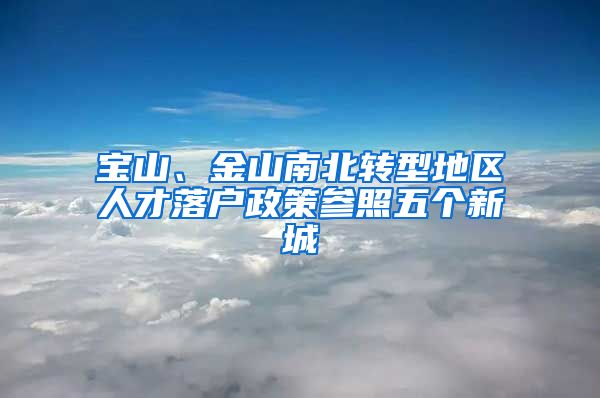 宝山、金山南北转型地区人才落户政策参照五个新城